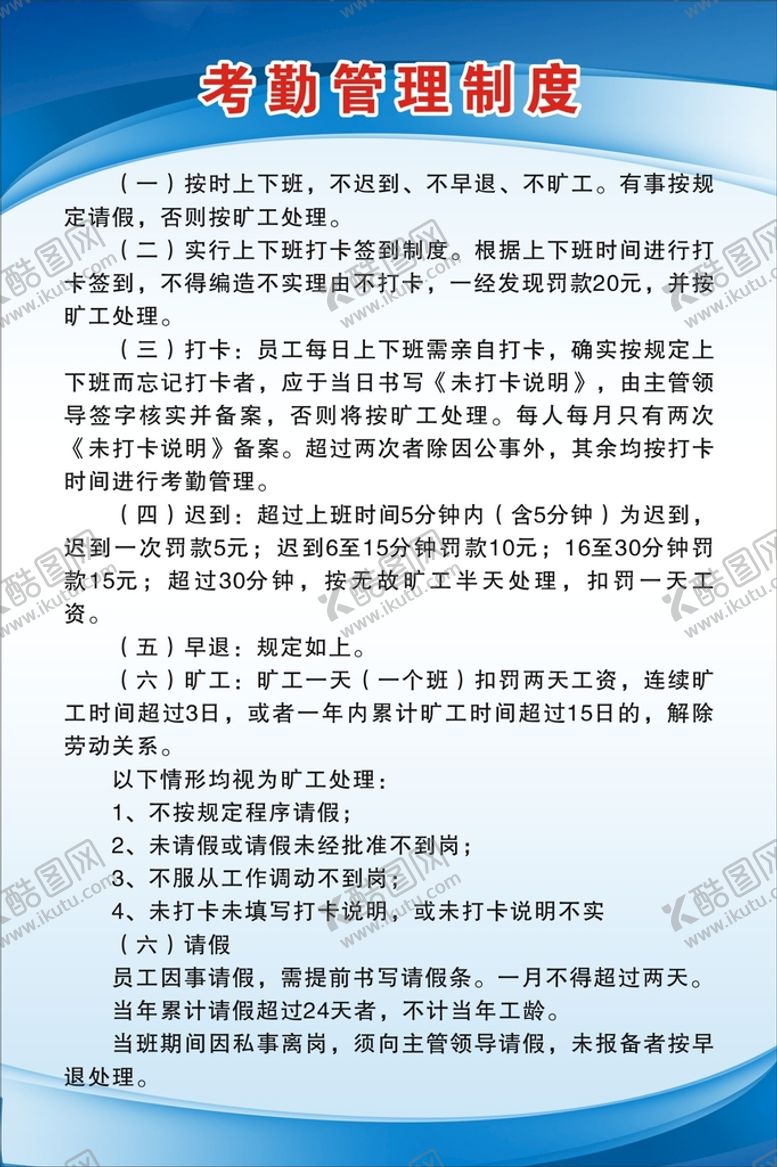 考勤管理制度

（一）按时上下班，不迟到、不早退、不旷工。有事按规定请假，否则按旷工处理。

（二）实行上下班打卡签到制度。根据上下班时间进行打卡签到，不得编造不实理由不打卡，一经发现罚款20元，并按旷工处理。

（三）打卡：员工每日上下班需亲自打卡，确实按规定上下班而忘记打卡者，应于当日书写《未打卡说明》，由主管领导签字核实并备案，否则将按旷工处理。每人每月只有两次《未打卡说明》备案。超过两次者除因公事外，其余均按打卡时间进行考勤管理。

（四）迟到：超过上班时间5分钟内（含5分钟）为迟到，迟到一次罚款5元；迟到6至15分钟罚款10元；16至30分钟罚款15元；超过30分钟，按无故旷工半天处理，扣罚一天工资。

（五）早退：规定如上。

（六）旷工：旷工一天（一个班）扣罚两天工资，连续旷工时间超过3日，或者一年内累计旷工时间超过15日的，解除劳动关系。

以下情形均视为旷工处理：
1、不按规定程序请假；
2、未请假或请假未经批准不到岗；
3、不服从工作调动不到岗；
4、未打卡未填写打卡说明，或未打卡说明不实
（六）请假
员工因事请假，需提前书写请假条。一月不得超过两天。
当年累计请假超过24天者，不计当年工龄。
当班期间因私事离岗，须向主管领导请假，未报备者按早退处理。

酷图网 www.ikutu.com